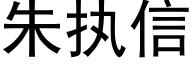 朱执信